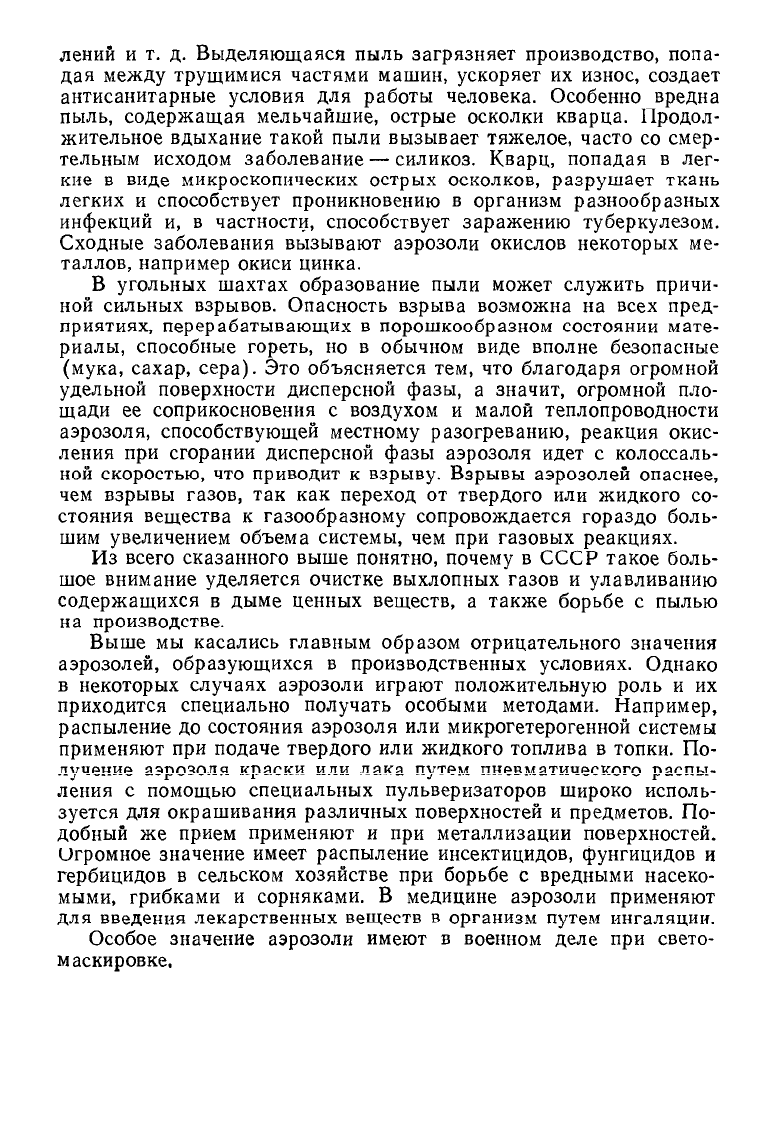 лений и т. д. Выделяющаяся пыль загрязняет производство, попадая между трущимися частями машин, ускоряет их износ, создает антисанитарные условия для работы человека. Особенно вредна пыль, содержащая мельчайшие, острые осколки кварца. Продолжительное вдыхание такой пыли вызывает тяжелое, часто со смертельным исходом заболевание — силикоз. Кварц, попадая в легкие в виде микроскопических острых осколков, разрушает ткань легких и способствует проникновению в организм разнообразных инфекций и, в частности, способствует заражению туберкулезом. Сходные заболевания вызывают аэрозоли окислов некоторых металлов, например окиси цинка.

В угольных шахтах образование пыли может служить причиной сильных взрывов. Опасность взрыва возможна на всех предприятиях, перерабатывающих в порошкообразном состоянии материалы, способные гореть, но в обычном виде вполне безопасные (мука, сахар, сера). Это объясняется тем, что благодаря огромной удельной поверхности дисперсной фазы, а значит, огромной площади ее соприкосновения с воздухом и малой теплопроводности аэрозоля, способствующей местному разогреванию, реакция окисления при сгорании дисперсной фазы аэрозоля идет с колоссальной скоростью, что приводит к взрыву. Взрывы аэрозолей опаснее, чем взрывы газов, так как переход от твердого или жидкого состояния вещества к газообразному сопровождается гораздо большим увеличением объема системы, чем при газовых реакциях.

Из всего сказанного выше понятно, почему в СССР такое большое внимание уделяется очистке выхлопных газов и улавливанию содержащихся в дыме ценных веществ, а также борьбе с пылью на производстве.

Выше мы касались главным образом отрицательного значения аэрозолей, образующихся в производственных условиях. Однако в некоторых случаях аэрозоли играют положительную роль и их приходится специально получать особыми методами. Например, распыление до состояния аэрозоля или микрогетерогенной системы применяют при подаче твердого или жидкого топлива в топки. Получение аэрозоля краски или лака путем пневматического распыления с помощью специальных пульверизаторов широко используется для окрашивания различных поверхностей и предметов. Подобный же прием применяют и при металлизации поверхностей. Огромное значение имеет распыление инсектицидов, фунгицидов и гербицидов в сельском хозяйстве при борьбе с вредными насекомыми, грибками и сорняками. В медицине аэрозоли применяют для введения лекарственных веществ в организм путем ингаляции.

Особое значение аэрозоли имеют в военном деле при светомаскировке.